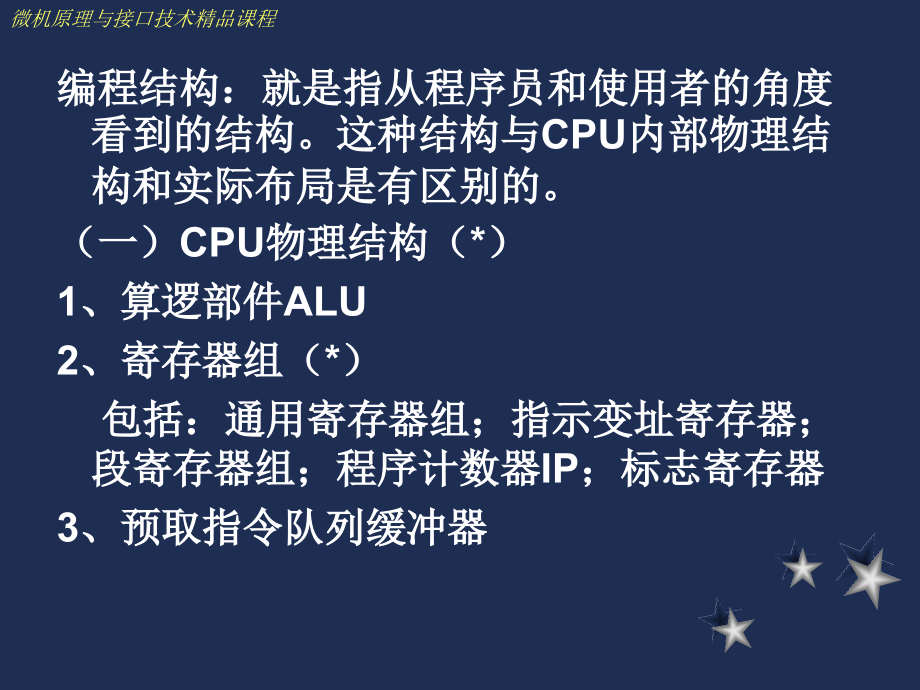 微机原理与接口技术精品课程

编程结构：就是指从程序员和使用者的角度看到的结构。这种结构与CPU内部物理结构和实际布局是有区别的。

（一）CPU物理结构（*）

1、算逻部件ALU

2、寄存器组（*）

包括：通用寄存器组；指示变址寄存器；段寄存器组；程序计数器IP；标志寄存器

3、预取指令队列缓冲器